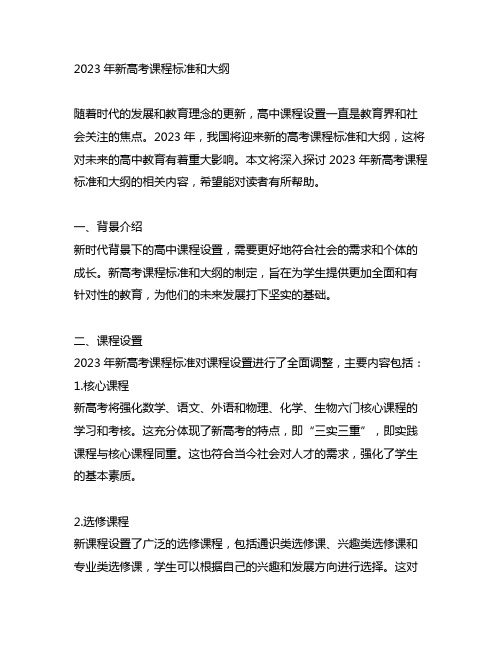 2023 年新高考课程标准和大纲

随着时代的发展和教育理念的更新，高中课程设置一直是教育界和社会关注的焦点。2023 年，我国将迎来新的高考课程标准和大纲，这将对未来的高中教育有着重大影响。本文将深入探讨 2023 年新高考课程标准和大纲的相关内容，希望能对读者有所帮助。

一、背景介绍
新时代背景下的高中课程设置，需要更好地符合社会的需求和个体的成长。新高考课程标准和大纲的制定，旨在为学生提供更加全面和有针对性的教育，为他们的未来发展打下坚实的基础。

二、课程设置
2023 年新高考课程标准对课程设置进行了全面调整，主要内容包括：
1.核心课程
新高考将强化数学、语文、外语和物理、化学、生物六门核心课程的学习和考核。这充分体现了新高考的特点，即“三实三重”，即实践课程与核心课程同重。这也符合当今社会对人才的需求，强化了学生的基本素质。

2.选修课程
新课程设置了广泛的选修课程，包括通识类选修课、兴趣类选修课和专业类选修课，学生可以根据自己的兴趣和发展方向进行选择。这对